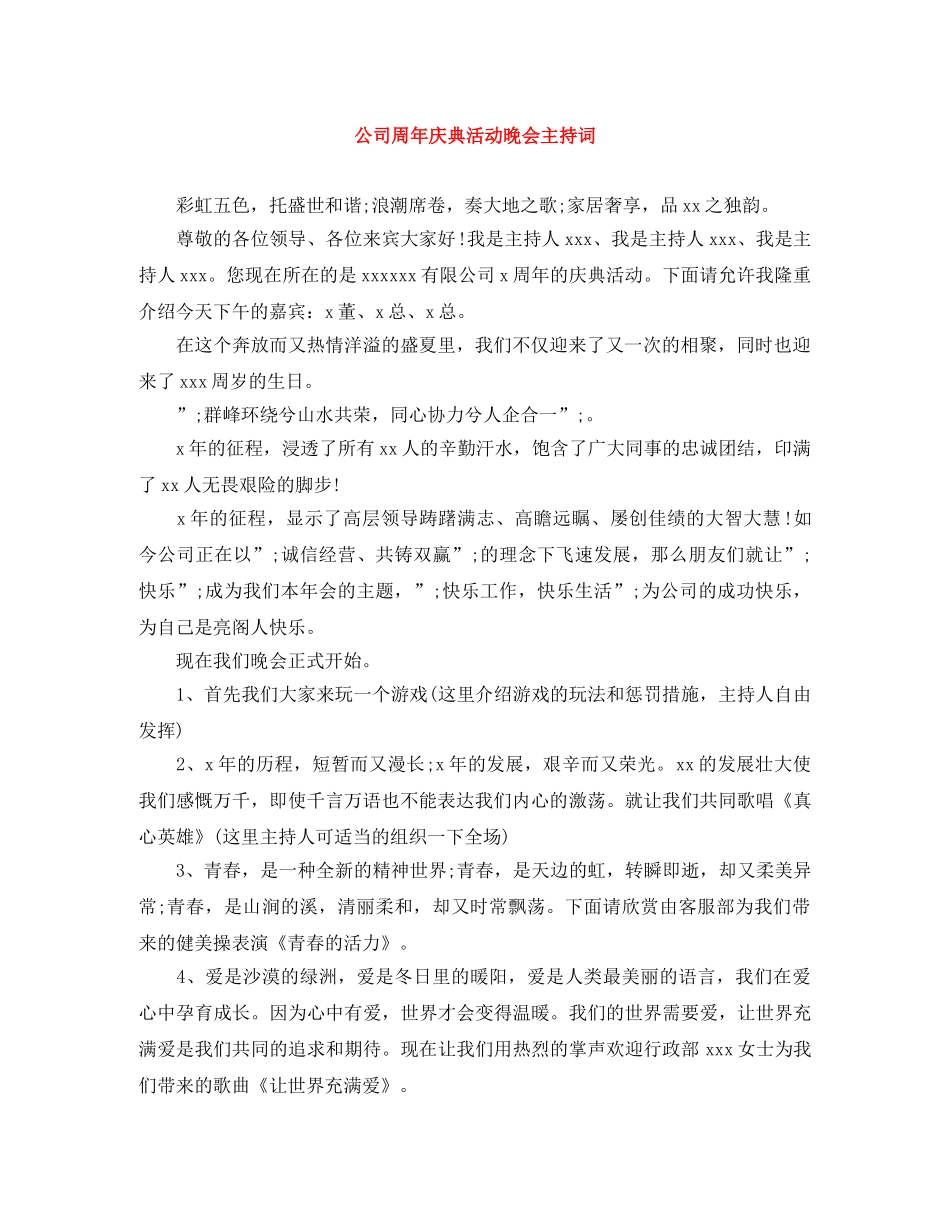 公司周年庆典活动晚会主持词

彩虹五色，托盛世和谐;浪潮席卷，奏大地之歌;家居奢享，品xx之独韵。

尊敬的各位领导、各位来宾大家好!我是主持人xxx、我是主持人xxx、我是主持人xxx。您现在所在的是xxxxxx有限公司x周年的庆典活动。下面请允许我隆重介绍今天下午的嘉宾：x董、x总、x总。

在这个奔放而又热情洋溢的盛夏里，我们不仅迎来了又一次的相聚，同时也迎来了xxx周岁的生日。

”;群峰环绕兮山水共荣，同心协力兮人企合一”;。

x年的征程，浸透了所有xx人的辛勤汗水，饱含了广大同事的忠诚团结，印满了xx人无畏艰险的脚步!

x年的征程，显示了高层领导踌躇满志、高瞻远瞩、屡创佳绩的大智大慧!如今公司正在以”;诚信经营、共铸双赢”;的理念下飞速发展，那么朋友们就让”;快乐”;成为我们本年会的主题，”;快乐工作，快乐生活”;为公司的成功快乐，为自己是亮阁人快乐。

现在我们晚会正式开始。

1、首先我们大家来玩一个游戏(这里介绍游戏的玩法和惩罚措施，主持人自由发挥)

2、x年的历程，短暂而又漫长;x年的发展，艰辛而又荣光。xx的发展壮大使我们感慨万千，即使千言万语也不能表达我们内心的激荡。就让我们共同歌唱《真心英雄》(这里主持人可适当的组织一下全场)

3、青春，是一种全新的精神世界;青春，是天边的虹，转瞬即逝，却又柔美异常;青春，是山涧的溪，清丽柔和，却又时常飘荡。下面请欣赏由客服部为我们带来的健美操表演《青春的活力》。

4、爱是沙漠的绿洲，爱是冬日里的暖阳，爱是人类最美丽的语言，我们在爱心中孕育成长。因为心中有爱，世界才会变得温暖。我们的世界需要爱，让世界充满爱是我们共同的追求和期待。现在让我们用热烈的掌声欢迎行政部xxx女士为我们带来的歌曲《让世界充满爱》。